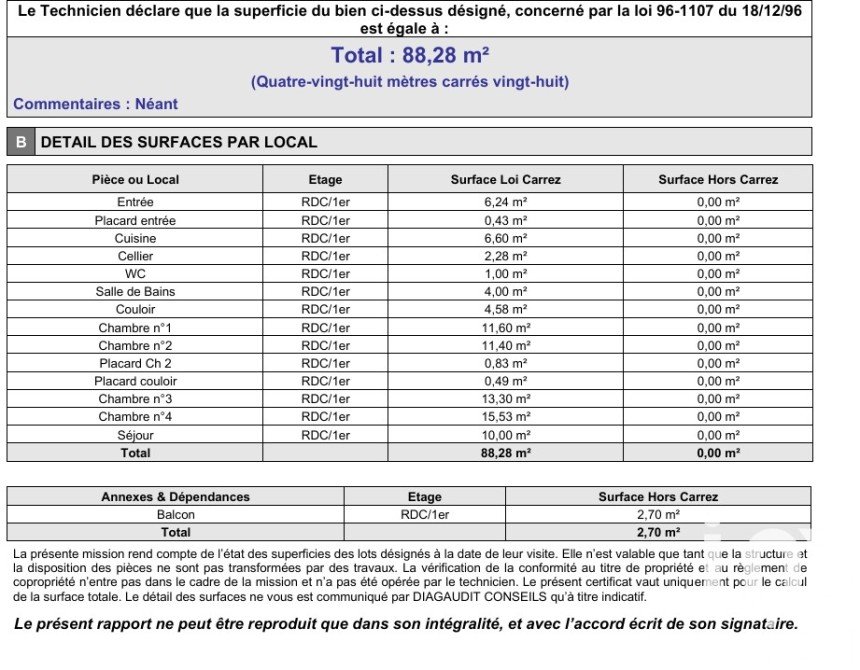 Le Technicien déclare que la superficie du bien ci-dessus désigné, concerné par la loi 96-1107 du 18/12/96 est égale à :

Total : 88,28 m²

(Quatre-vingt-huit mètres carrés vingt-huit)

Commentaires : Néant

B DETAIL DES SURFACES PAR LOCAL

| Pièce ou Local | Etage | Surface Loi Carrez | Surface Hors Carrez |
|---|---|---|---|
| Entrée | RDC/1er | 6,24 m² | 0,00 m² |
| Placard entrée | RDC/1er | 0,43 m² | 0,00 m² |
| Cuisine | RDC/1er | 6,60 m² | 0,00 m² |
| Cellier | RDC/1er | 2,28 m² | 0,00 m² |
| WC | RDC/1er | 1,00 m² | 0,00 m² |
| Salle de Bains | RDC/1er | 4,00 m² | 0,00 m² |
| Couloir | RDC/1er | 4,58 m² | 0,00 m² |
| Chambre n°1 | RDC/1er | 11,60 m² | 0,00 m² |
| Chambre n°2 | RDC/1er | 11,40 m² | 0,00 m² |
| Placard Ch 2 | RDC/1er | 0,83 m² | 0,00 m² |
| Placard couloir | RDC/1er | 0,49 m² | 0,00 m² |
| Chambre n°3 | RDC/1er | 13,30 m² | 0,00 m² |
| Chambre n°4 | RDC/1er | 15,53 m² | 0,00 m² |
| Séjour | RDC/1er | 10,00 m² | 0,00 m² |
| Total | | 88,28 m² | 0,00 m² |

| Annexes & Dépendances | Etage | Surface Hors Carrez |
|---|---|---|
| Balcon | RDC/1er | 2,70 m² |
| Total | | 2,70 m² |

La présente mission rend compte de l'état des superficies des lots désignés à la date de leur visite. Elle n'est valable que tant que la structure et la disposition des pièces ne sont pas transformées par des travaux. La vérification de la conformité au titre de propriété et au règlement de copropriété n'entre pas dans le cadre de la mission et n'a pas été opérée par le technicien. Le présent certificat vaut uniquement pour le calcul de la surface totale. Le détail des surfaces ne vous est communiqué par DIAGAUDIT CONSEILS qu'à titre indicatif.

Le présent rapport ne peut être reproduit que dans son intégralité, et avec l'accord écrit de son signataire.